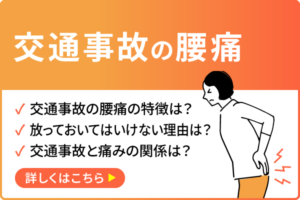 交通事故の腰痛

✓ 交通事故の腰痛の特徴は？
✓ 放っておいてはいけない理由は？
✓ 交通事故と痛みの関係は？

詳しくはこちら ▶